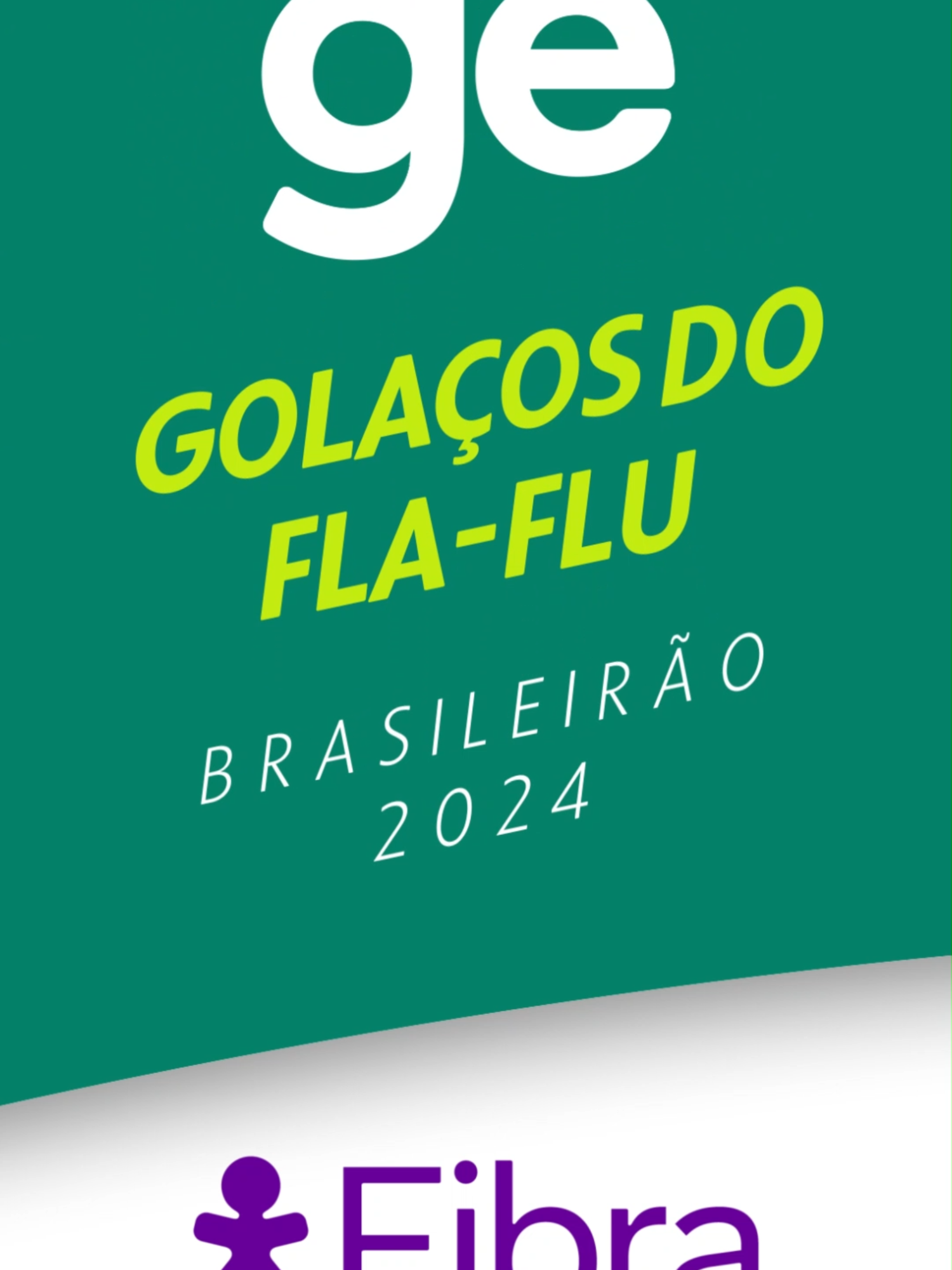 ge

GOLAÇOS DO FLA-FLU

BRASILEIRÃO 2024

Fibra